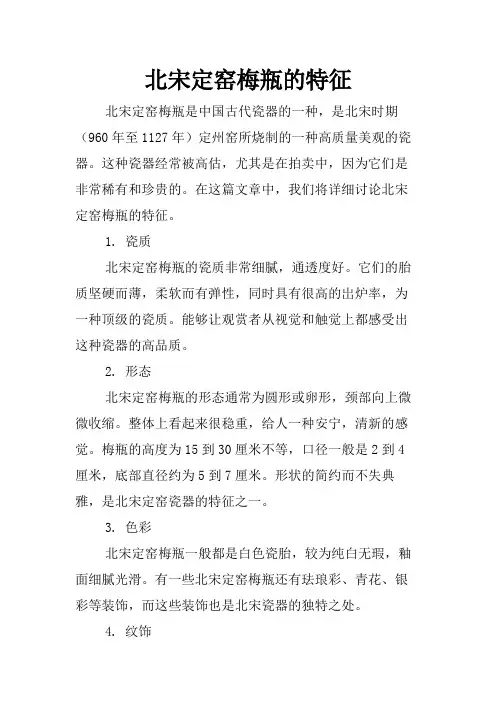 北宋定窑梅瓶的特征

北宋定窑梅瓶是中国古代瓷器的一种，是北宋时期（960年至1127年）定州窑所烧制的一种高质量美观的瓷器。这种瓷器经常被高估，尤其是在拍卖中，因为它们是非常稀有和珍贵的。在这篇文章中，我们将详细讨论北宋定窑梅瓶的特征。

1. 瓷质

北宋定窑梅瓶的瓷质非常细腻，通透度好。它们的胎质坚硬而薄，柔软而有弹性，同时具有很高的出炉率，为一种顶级的瓷质。能够让观赏者从视觉和触觉上都感受出这种瓷器的高品质。

2. 形态

北宋定窑梅瓶的形态通常为圆形或卵形，颈部向上微微收缩。整体上看起来很稳重，给人一种安宁，清新的感觉。梅瓶的高度为15到30厘米不等，口径一般是2到4厘米，底部直径约为5到7厘米。形状的简约而不失典雅，是北宋定窑瓷器的特征之一。

3. 色彩

北宋定窑梅瓶一般都是白色瓷胎，较为纯白无瑕，釉面细腻光滑。有一些北宋定窑梅瓶还有珐琅彩、青花、银彩等装饰，而这些装饰也是北宋瓷器的独特之处。

4. 纹饰